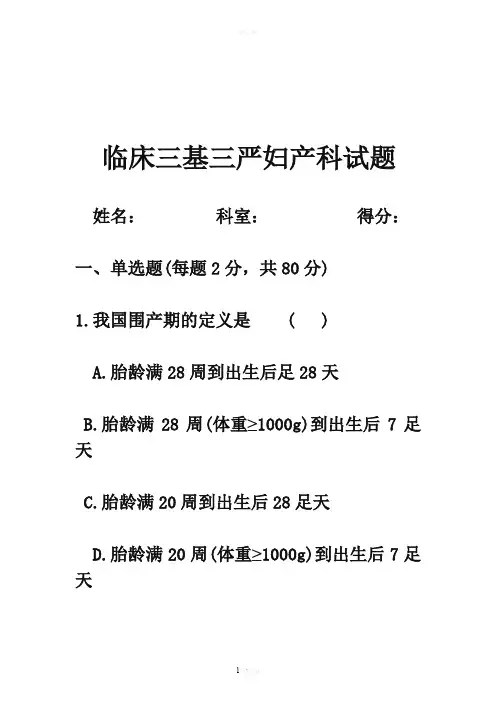 临床三基三严妇产科试题

姓名： 科室： 得分：

一、单选题(每题 2 分，共 80 分)

1.我国围产期的定义是 （ ）

A.胎龄满 28 周到出生后足 28 天

B.胎龄满 28 周(体重≥1000g)到出生后 7 足天

C.胎龄满 20 周到出生后 28 足天

D.胎龄满 20 周(体重≥1000g)到出生后 7 足天

1